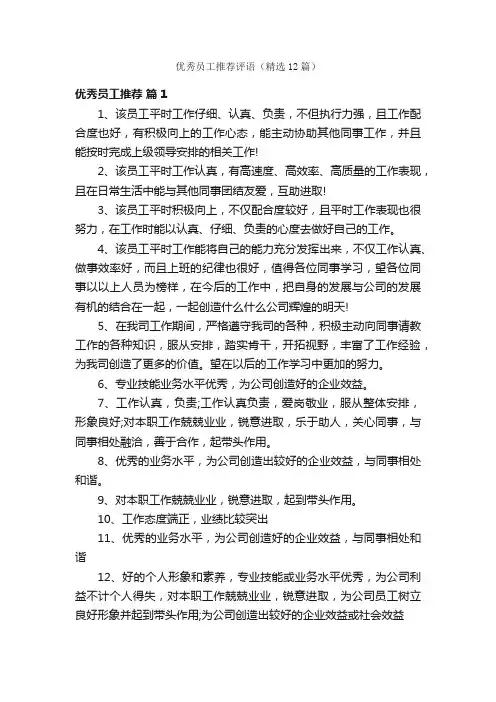 优秀员工推荐评语（精选12篇）

优秀员工推荐 篇1

1、该员工平时工作仔细、认真、负责，不但执行力强，且工作配合度也好，有积极向上的工作心态，能主动协助其他同事工作，并且能按时完成上级领导安排的相关工作!

2、该员工平时工作认真，有高速度、高效率、高质量的工作表现，且在日常生活中能与其他同事团结友爱，互助进取!

3、该员工平时积极向上，不仅配合度较好，且平时工作表现也很努力，在工作时能以认真、仔细、负责的心度去做好自己的工作。

4、该员工平时工作能将自己的能力充分发挥出来，不仅工作认真、做事效率好，而且上班的纪律也很好，值得各位同事学习，望各位同事以以上人员为榜样，在今后的工作中，把自身的发展与公司的发展有机的结合在一起，一起创造什么什么公司辉煌的明天!

5、在我司工作期间，严格遵守我司的各种，积极主动向同事请教工作的各种知识，服从安排，踏实肯干，开拓视野，丰富了工作经验，为我司创造了更多的价值。望在以后的工作学习中更加的努力。

6、专业技能业务水平优秀，为公司创造好的企业效益。

7、工作认真，负责;工作认真负责，爱岗敬业，服从整体安排，形象良好;对本职工作兢兢业业，锐意进取，乐于助人，关心同事，与同事相处融洽，善于合作，起带头作用。

8、优秀的业务水平，为公司创造出较好的企业效益，与同事相处和谐。

9、对本职工作兢兢业业，锐意进取，起到带头作用。

10、工作态度端正，业绩比较突出

11、优秀的业务水平，为公司创造好的企业效益，与同事相处和谐

12、好的个人形象和素养，专业技能或业务水平优秀，为公司利益不计个人得失，对本职工作兢兢业业，锐意进取，为公司员工树立良好形象并起到带头作用;为公司创造出较好的企业效益或社会效益